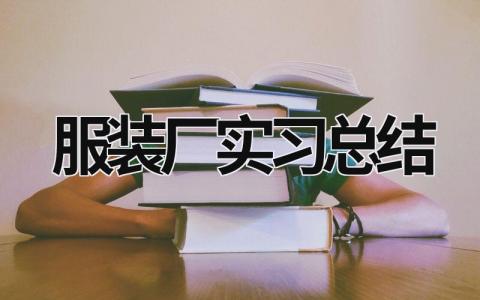 服装厂实习总结